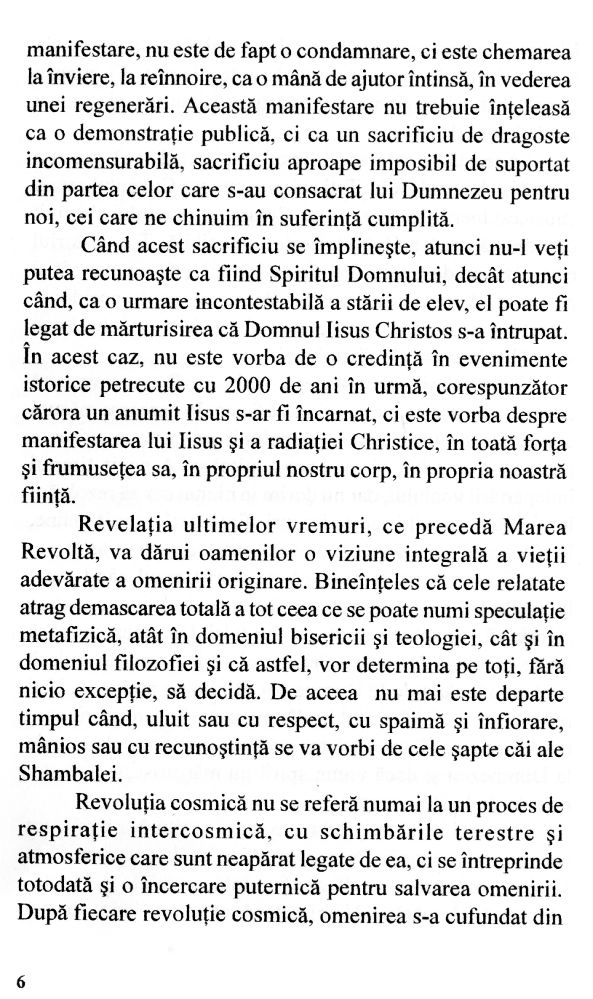 manifestare, nu este de fapt o condamnare, ci este chemarea la înviere, la reînnoire, ca o mână de ajutor întinsă, în vederea unei regenerări. Această manifestare nu trebuie înțeleasă ca o demonstrație publică, ci ca un sacrificiu de dragoste incomensurabilă, sacrificiu aproape imposibil de suportat din partea celor care s-au consacrat lui Dumnezeu pentru noi, cei care ne chinuim în suferință cumplită.

Când acest sacrificiu se împlinește, atunci nu-l veți putea recunoaște ca fiind Spiritul Domnului, decât atunci când, ca o urmare incontestabilă a stării de elev, el poate fi legat de mărturisirea că Domnul Iisus Christos s-a întrupat. În acest caz, nu este vorba de o credință în evenimente istorice petrecute cu 2000 de ani în urmă, corespunzător cărora un anumit Iisus s-ar fi încarnat, ci este vorba despre manifestarea lui Iisus și a radiației Christice, în toată forța și frumusețea sa, în propriul nostru corp, în propria noastră ființă.

Revelația ultimelor vremuri, ce precedă Marea Revoltă, va dărui oamenilor o viziune integrală a vieții adevărate a omenirii originare. Bineînțeles că cele relatate atrag demascarea totală a tot ceea ce se poate numi speculație metafizică, atât în domeniul bisericii și teologiei, cât și în domeniul filozofiei și că astfel, vor determina pe toți, fără nicio excepție, să decidă. De aceea nu mai este departe timpul când, uluit sau cu respect, cu spaimă și înfiorare, mânios sau cu recunoștință se va vorbi de cele șapte căi ale Shambalei.

Revoluția cosmică nu se referă numai la un proces de respirație intercosmică, cu schimbările terestre și atmosferice care sunt neapărat legate de ea, ci se întreprinde totodată și o încercare puternică pentru salvarea omenirii. După fiecare revoluție cosmică, omenirea s-a cufundat din

6